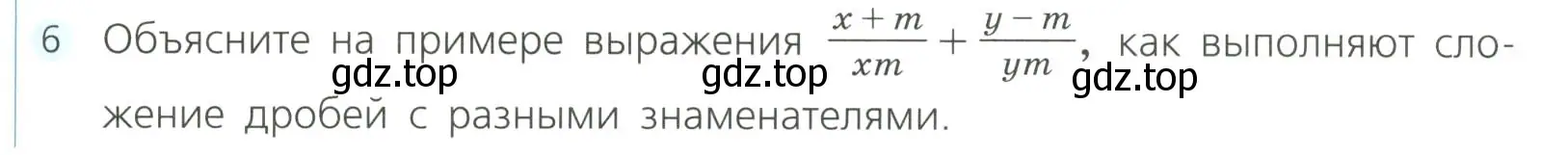 6 Объясните на примере выражения $\frac{x+m}{xm}+\frac{y-m}{ym}$, как выполняют сложение дробей с разными знаменателями.

gdz.top gdz.top gdz.top